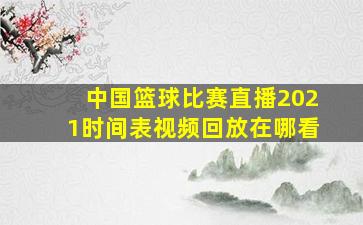 中国篮球比赛直播2021时间表视频回放在哪看